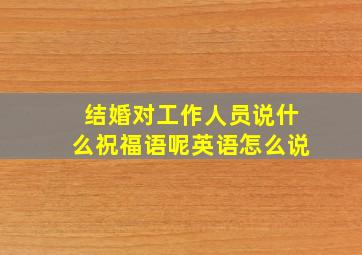 结婚对工作人员说什么祝福语呢英语怎么说